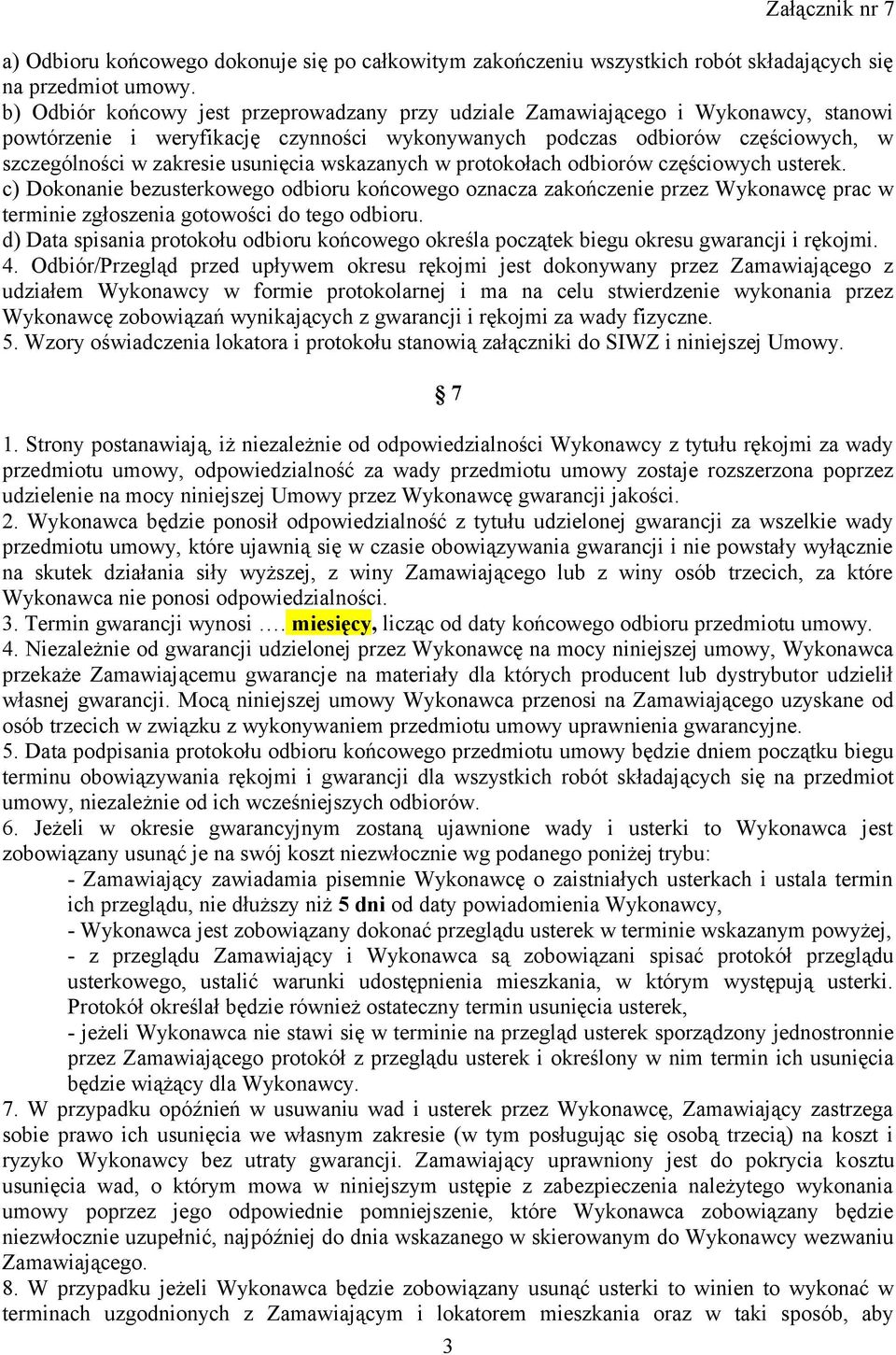 Załącznik nr 7

a) Odbioru końcowego dokonuje się po całkowitym zakończeniu wszystkich robót składających się na przedmiot umowy.
b) Odbiór końcowy jest przeprowadzany przy udziale Zamawiającego i Wykonawcy, stanowi powtórzenie i weryfikację czynności wykonywanych podczas odbiorów częściowych, w szczególności w zakresie usunięcia wskazanych w protokołach odbiorów częściowych usterek.
c) Dokonanie bezusterkowego odbioru końcowego oznacza zakończenie przez Wykonawcę prac w terminie zgłoszenia gotowości do tego odbioru.
d) Data spisania protokołu odbioru końcowego określa początek biegu okresu gwarancji i rękojmi.
4. Odbiór/Przegląd przed upływem okresu rękojmi jest dokonywany przez Zamawiającego z udziałem Wykonawcy w formie protokolarnej i ma na celu stwierdzenie wykonania przez Wykonawcę zobowiązań wynikających z gwarancji i rękojmi za wady fizyczne.
5. Wzory oświadczenia lokatora i protokołu stanowią załączniki do SIWZ i niniejszej Umowy.

§ 7

1. Strony postanawiają, iż niezależnie od odpowiedzialności Wykonawcy z tytułu rękojmi za wady przedmiotu umowy, odpowiedzialność za wady przedmiotu umowy zostaje rozszerzona poprzez udzielenie na mocy niniejszej Umowy przez Wykonawcę gwarancji jakości.
2. Wykonawca będzie ponosił odpowiedzialność z tytułu udzielonej gwarancji za wszelkie wady przedmiotu umowy, które ujawnią się w czasie obowiązywania gwarancji i nie powstały wyłącznie na skutek działania siły wyższej, z winy Zamawiającego lub z winy osób trzecich, za które Wykonawca nie ponosi odpowiedzialności.
3. Termin gwarancji wynosi …. miesięcy, licząc od daty końcowego odbioru przedmiotu umowy.
4. Niezależnie od gwarancji udzielonej przez Wykonawcę na mocy niniejszej umowy, Wykonawca przekaże Zamawiającemu gwarancje na materiały dla których producent lub dystrybutor udzielił własnej gwarancji. Mocą niniejszej umowy Wykonawca przenosi na Zamawiającego uzyskane od osób trzecich w związku z wykonywaniem przedmiotu umowy uprawnienia gwarancyjne.
5. Data podpisania protokołu odbioru końcowego przedmiotu umowy będzie dniem początku biegu terminu obowiązywania rękojmi i gwarancji dla wszystkich robót składających się na przedmiot umowy, niezależnie od ich wcześniejszych odbiorów.
6. Jeżeli w okresie gwarancyjnym zostaną ujawnione wady i usterki to Wykonawca jest zobowiązany usunąć je na swój koszt niezwłocznie wg podanego poniżej trybu:
- Zamawiający zawiadamia pisemnie Wykonawcę o zaistniałych usterkach i ustala termin ich przeglądu, nie dłuższy niż 5 dni od daty powiadomienia Wykonawcy,
- Wykonawca jest zobowiązany dokonać przeglądu usterek w terminie wskazanym powyżej,
- z przeglądu Zamawiający i Wykonawca są zobowiązani spisać protokół przeglądu usterkowego, ustalić warunki udostępnienia mieszkania, w którym występują usterki. Protokół określał będzie również ostateczny termin usunięcia usterek,
- jeżeli Wykonawca nie stawi się w terminie na przegląd usterek sporządzony jednostronnie przez Zamawiającego protokół z przeglądu usterek i określony w nim termin ich usunięcia będzie wiążący dla Wykonawcy.
7. W przypadku opóźnień w usuwaniu wad i usterek przez Wykonawcę, Zamawiający zastrzega sobie prawo ich usunięcia we własnym zakresie (w tym posługując się osobą trzecią) na koszt i ryzyko Wykonawcy bez utraty gwarancji. Zamawiający uprawniony jest do pokrycia kosztu usunięcia wad, o którym mowa w niniejszym ustępie z zabezpieczenia należytego wykonania umowy poprzez jego odpowiednie pomniejszenie, które Wykonawca zobowiązany będzie niezwłocznie uzupełnić, najpóźniej do dnia wskazanego w skierowanym do Wykonawcy wezwaniu Zamawiającego.
8. W przypadku jeżeli Wykonawca będzie zobowiązany usunąć usterki to winien to wykonać w terminach uzgodnionych z Zamawiającym i lokatorem mieszkania oraz w taki sposób, aby

3